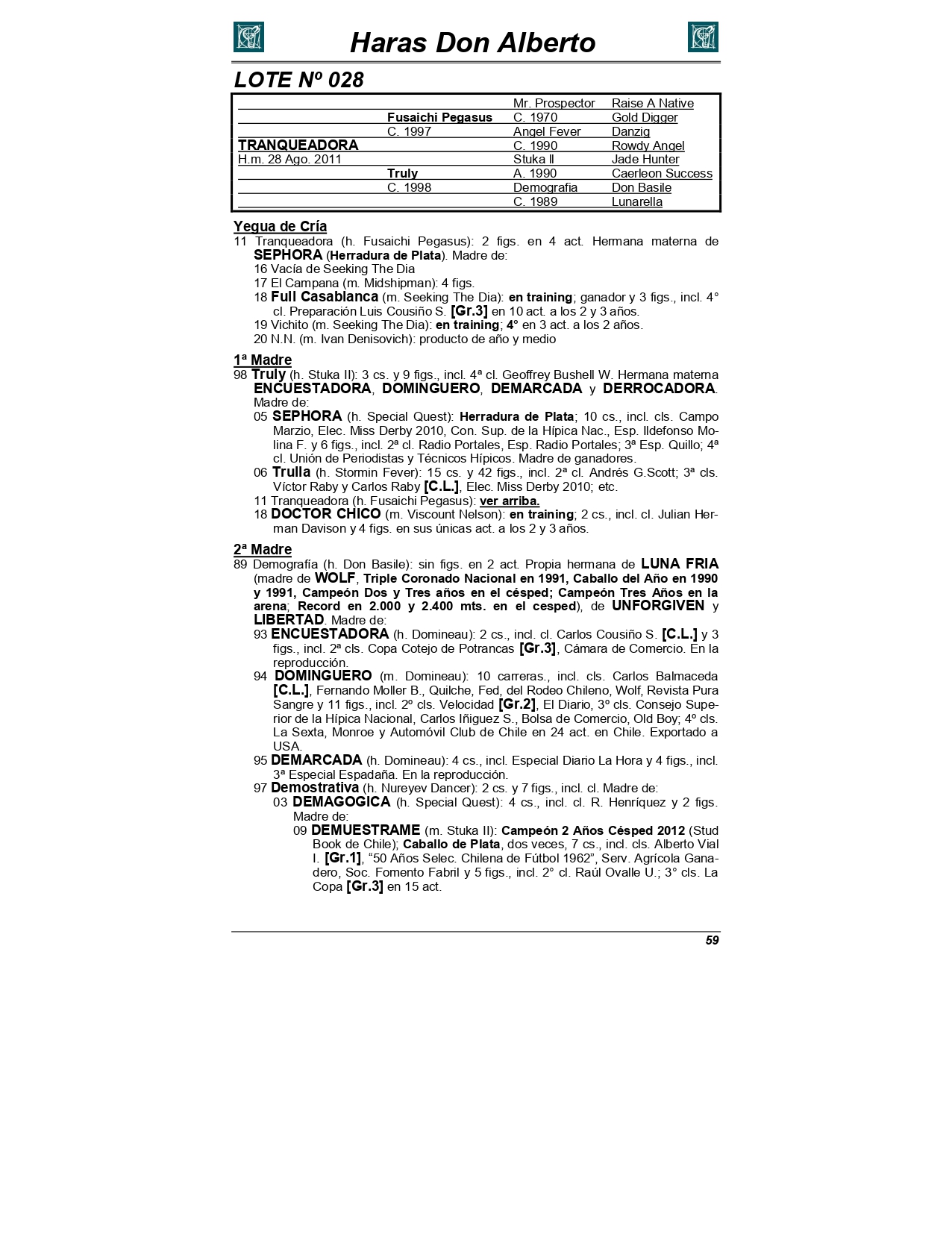 Haras Don Alberto

LOTE Nº 028

| | | | |
|---|---|---|---|
| | | Mr. Prospector | Raise A Native |
| | Fusaichi Pegasus | C. 1970 | Gold Digger |
| | C. 1997 | Angel Fever | Danzig |
| TRANQUEADORA | | C. 1990 | Rowdy Angel |
| H.m. 28 Ago. 2011 | | Stuka II | Jade Hunter |
| | Truly | A. 1990 | Caerleon Success |
| | C. 1998 | Demografia | Don Basile |
| | | C. 1989 | Lunarella |

Yegua de Cría
11 Tranqueadora (h. Fusaichi Pegasus): 2 figs. en 4 act. Hermana materna de SEPHORA (Herradura de Plata). Madre de:
16 Vacía de Seeking The Dia
17 El Campana (m. Midshipman): 4 figs.
18 Full Casablanca (m. Seeking The Dia): en training; ganador y 3 figs., incl. 4° cl. Preparación Luis Cousiño S. [Gr.3] en 10 act. a los 2 y 3 años.
19 Vichito (m. Seeking The Dia): en training; 4° en 3 act. a los 2 años.
20 N.N. (m. Ivan Denisovich): producto de año y medio

1ª Madre
98 Truly (h. Stuka II): 3 cs. y 9 figs., incl. 4ª cl. Geoffrey Bushell W. Hermana materna ENCUESTADORA, DOMINGUERO, DEMARCADA y DERROCADORA. Madre de:
05 SEPHORA (h. Special Quest): Herradura de Plata; 10 cs., incl. cls. Campo Marzio, Elec. Miss Derby 2010, Con. Sup. de la Hípica Nac., Esp. Ildefonso Molina F. y 6 figs., incl. 2ª cl. Radio Portales, Esp. Radio Portales; 3ª Esp. Quillo; 4ª cl. Unión de Periodistas y Técnicos Hípicos. Madre de ganadores.
06 Trulla (h. Stormin Fever): 15 cs. y 42 figs., incl. 2ª cl. Andrés G.Scott; 3ª cls. Víctor Raby y Carlos Raby [C.L.], Elec. Miss Derby 2010; etc.
11 Tranqueadora (h. Fusaichi Pegasus): ver arriba.
18 DOCTOR CHICO (m. Viscount Nelson): en training; 2 cs., incl. cl. Julian Herman Davison y 4 figs. en sus únicas act. a los 2 y 3 años.

2ª Madre
89 Demografía (h. Don Basile): sin figs. en 2 act. Propia hermana de LUNA FRIA (madre de WOLF, Triple Coronado Nacional en 1991, Caballo del Año en 1990 y 1991, Campeón Dos y Tres años en el césped; Campeón Tres Años en la arena; Record en 2.000 y 2.400 mts. en el cesped), de UNFORGIVEN y LIBERTAD. Madre de:
93 ENCUESTADORA (h. Domineau): 2 cs., incl. cl. Carlos Cousiño S. [C.L.] y 3 figs., incl. 2ª cls. Copa Cotejo de Potrancas [Gr.3], Cámara de Comercio. En la reproducción.
94 DOMINGUERO (m. Domineau): 10 carreras., incl. cls. Carlos Balmaceda [C.L.], Fernando Moller B., Quilche, Fed, del Rodeo Chileno, Wolf, Revista Pura Sangre y 11 figs., incl. 2º cls. Velocidad [Gr.2], El Diario, 3º cls. Consejo Superior de la Hípica Nacional, Carlos Iñiguez S., Bolsa de Comercio, Old Boy; 4º cls. La Sexta, Monroe y Automóvil Club de Chile en 24 act. en Chile. Exportado a USA.
95 DEMARCADA (h. Domineau): 4 cs., incl. Especial Diario La Hora y 4 figs., incl. 3ª Especial Espadaña. En la reproducción.
97 Demostrativa (h. Nureyev Dancer): 2 cs. y 7 figs., incl. cl. Madre de:
03 DEMAGOGICA (h. Special Quest): 4 cs., incl. cl. R. Henríquez y 2 figs. Madre de:
09 DEMUESTRAME (m. Stuka II): Campeón 2 Años Césped 2012 (Stud Book de Chile); Caballo de Plata, dos veces, 7 cs., incl. cls. Alberto Vial I. [Gr.1], “50 Años Selec. Chilena de Fútbol 1962”, Serv. Agrícola Ganadero, Soc. Fomento Fabril y 5 figs., incl. 2° cl. Raúl Ovalle U.; 3° cls. La Copa [Gr.3] en 15 act.

59